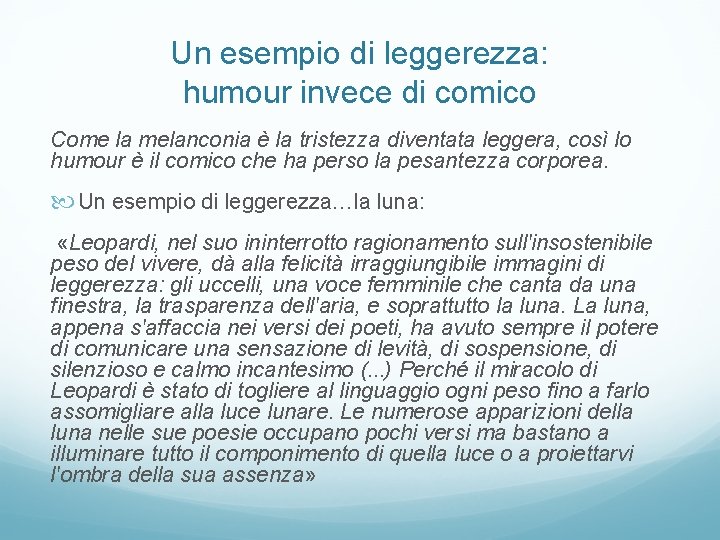 Un esempio di leggerezza:
humour invece di comico

Come la melanconia è la tristezza diventata leggera, così lo humour è il comico che ha perso la pesantezza corporea.

Un esempio di leggerezza…la luna:

«Leopardi, nel suo ininterrotto ragionamento sull'insostenibile peso del vivere, dà alla felicità irraggiungibile immagini di leggerezza: gli uccelli, una voce femminile che canta da una finestra, la trasparenza dell'aria, e soprattutto la luna. La luna, appena s'affaccia nei versi dei poeti, ha avuto sempre il potere di comunicare una sensazione di levità, di sospensione, di silenzioso e calmo incantesimo (...) Perché il miracolo di Leopardi è stato di togliere al linguaggio ogni peso fino a farlo assomigliare alla luce lunare. Le numerose apparizioni della luna nelle sue poesie occupano pochi versi ma bastano a illuminare tutto il componimento di quella luce o a proiettarvi l'ombra della sua assenza»